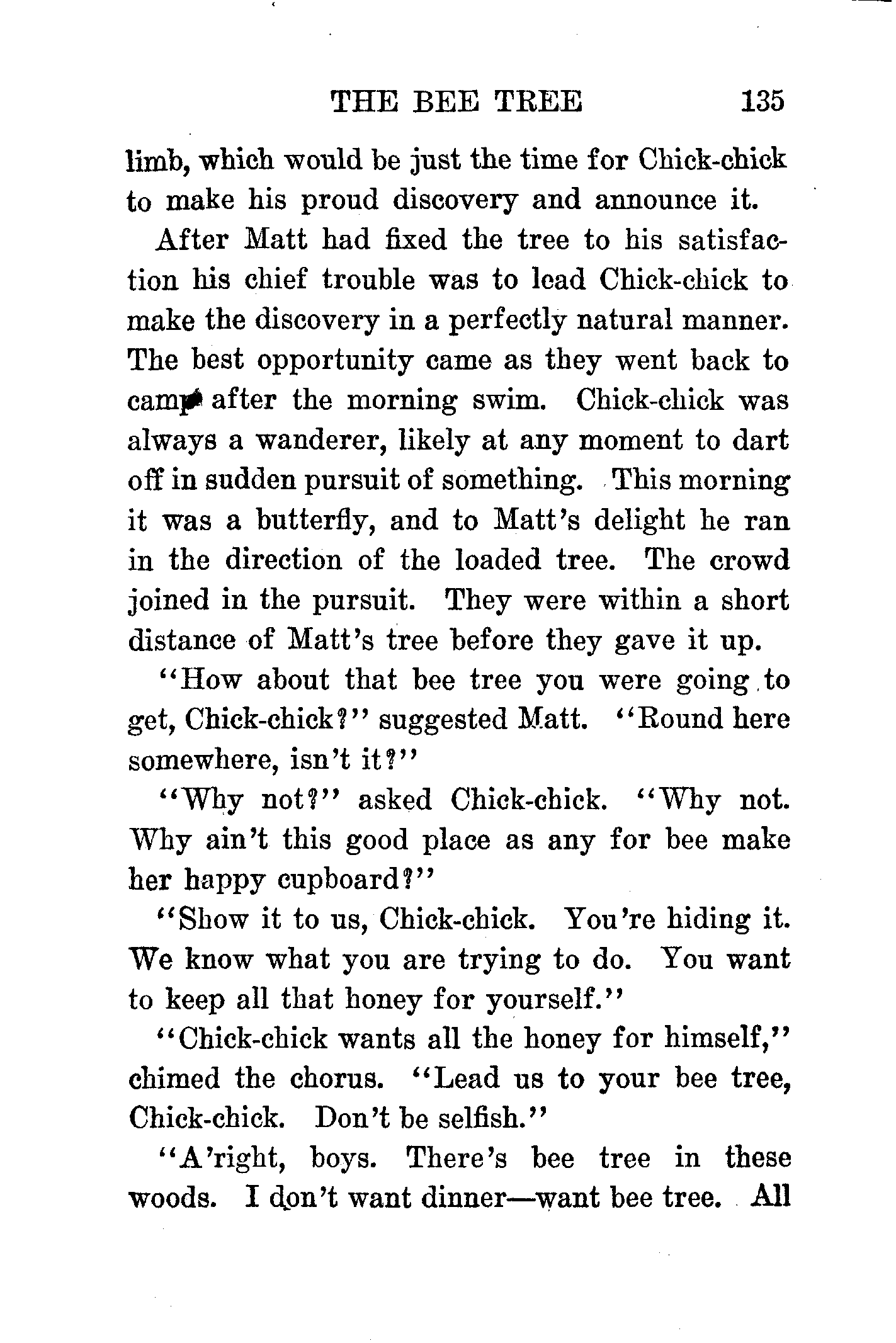 THE BEE TREE 135

limb, which would be just the time for Chick-chick to make his proud discovery and announce it.

After Matt had fixed the tree to his satisfaction his chief trouble was to lead Chick-chick to make the discovery in a perfectly natural manner. The best opportunity came as they went back to camp after the morning swim. Chick-chick was always a wanderer, likely at any moment to dart off in sudden pursuit of something. This morning it was a butterfly, and to Matt's delight he ran in the direction of the loaded tree. The crowd joined in the pursuit. They were within a short distance of Matt's tree before they gave it up.

"How about that bee tree you were going to get, Chick-chick?" suggested Matt. "Round here somewhere, isn't it?"

"Why not?" asked Chick-chick. "Why not. Why ain't this good place as any for bee make her happy cupboard?"

"Show it to us, Chick-chick. You're hiding it. We know what you are trying to do. You want to keep all that honey for yourself."

"Chick-chick wants all the honey for himself," chimed the chorus. "Lead us to your bee tree, Chick-chick. Don't be selfish."

"A'right, boys. There's bee tree in these woods. I don't want dinner—want bee tree. All